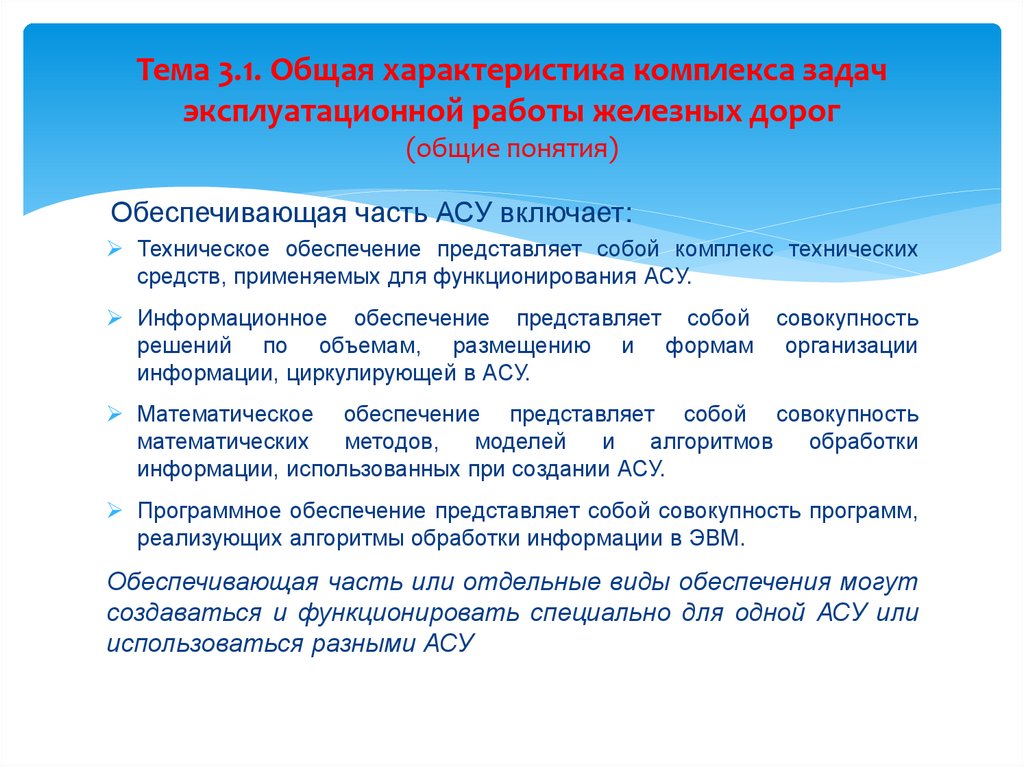 Тема 3.1. Общая характеристика комплекса задач эксплуатационной работы железных дорог
(общие понятия)

Обеспечивающая часть АСУ включает:

➢ Техническое обеспечение представляет собой комплекс технических средств, применяемых для функционирования АСУ.

➢ Информационное обеспечение представляет собой совокупность решений по объемам, размещению и формам организации информации, циркулирующей в АСУ.

➢ Математическое обеспечение представляет собой совокупность математических методов, моделей и алгоритмов обработки информации, использованных при создании АСУ.

➢ Программное обеспечение представляет собой совокупность программ, реализующих алгоритмы обработки информации в ЭВМ.

Обеспечивающая часть или отдельные виды обеспечения могут создаваться и функционировать специально для одной АСУ или использоваться разными АСУ